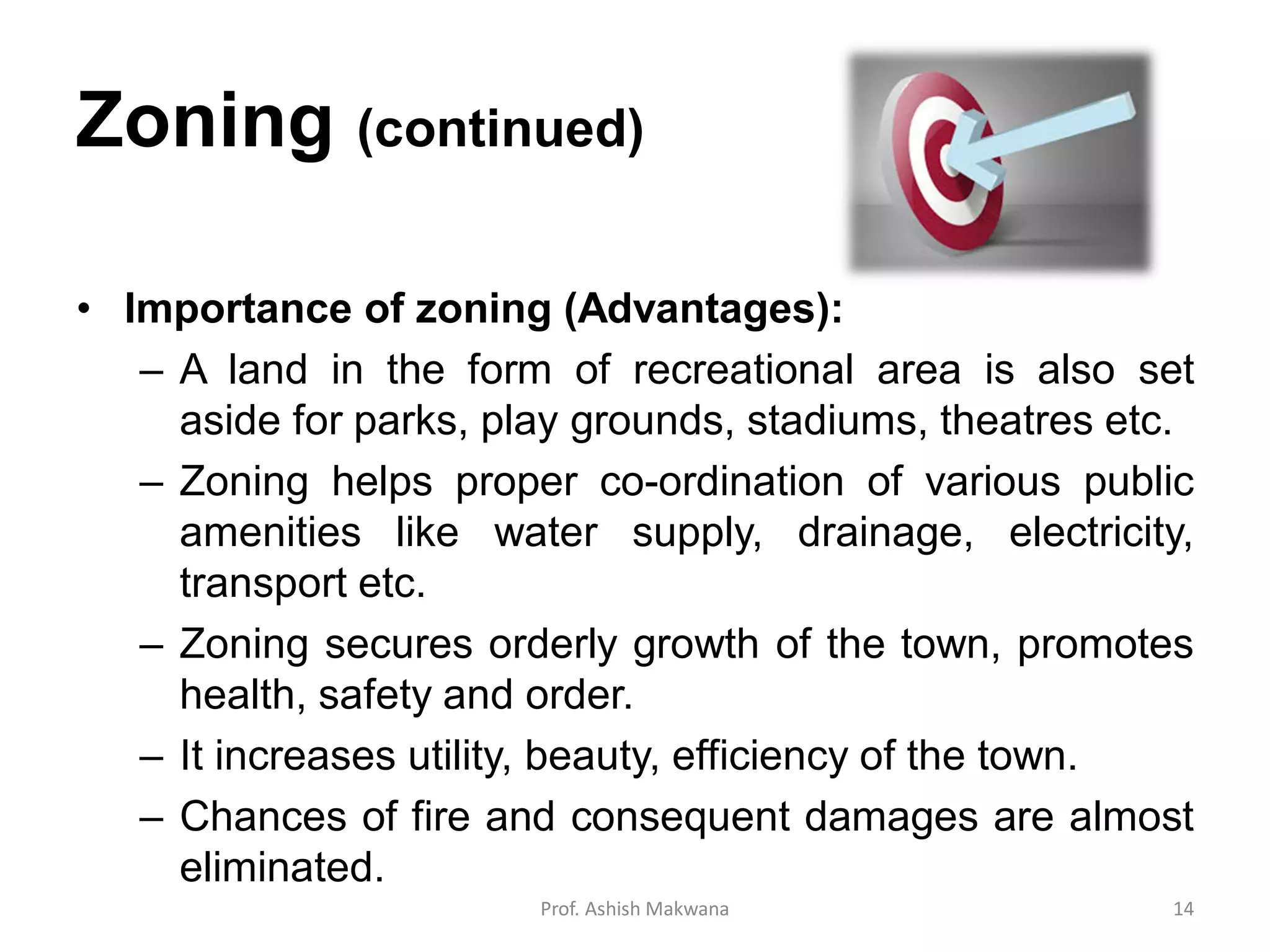 Zoning (continued)

• Importance of zoning (Advantages):
– A land in the form of recreational area is also set aside for parks, play grounds, stadiums, theatres etc.
– Zoning helps proper co-ordination of various public amenities like water supply, drainage, electricity, transport etc.
– Zoning secures orderly growth of the town, promotes health, safety and order.
– It increases utility, beauty, efficiency of the town.
– Chances of fire and consequent damages are almost eliminated.

Prof. Ashish Makwana

14